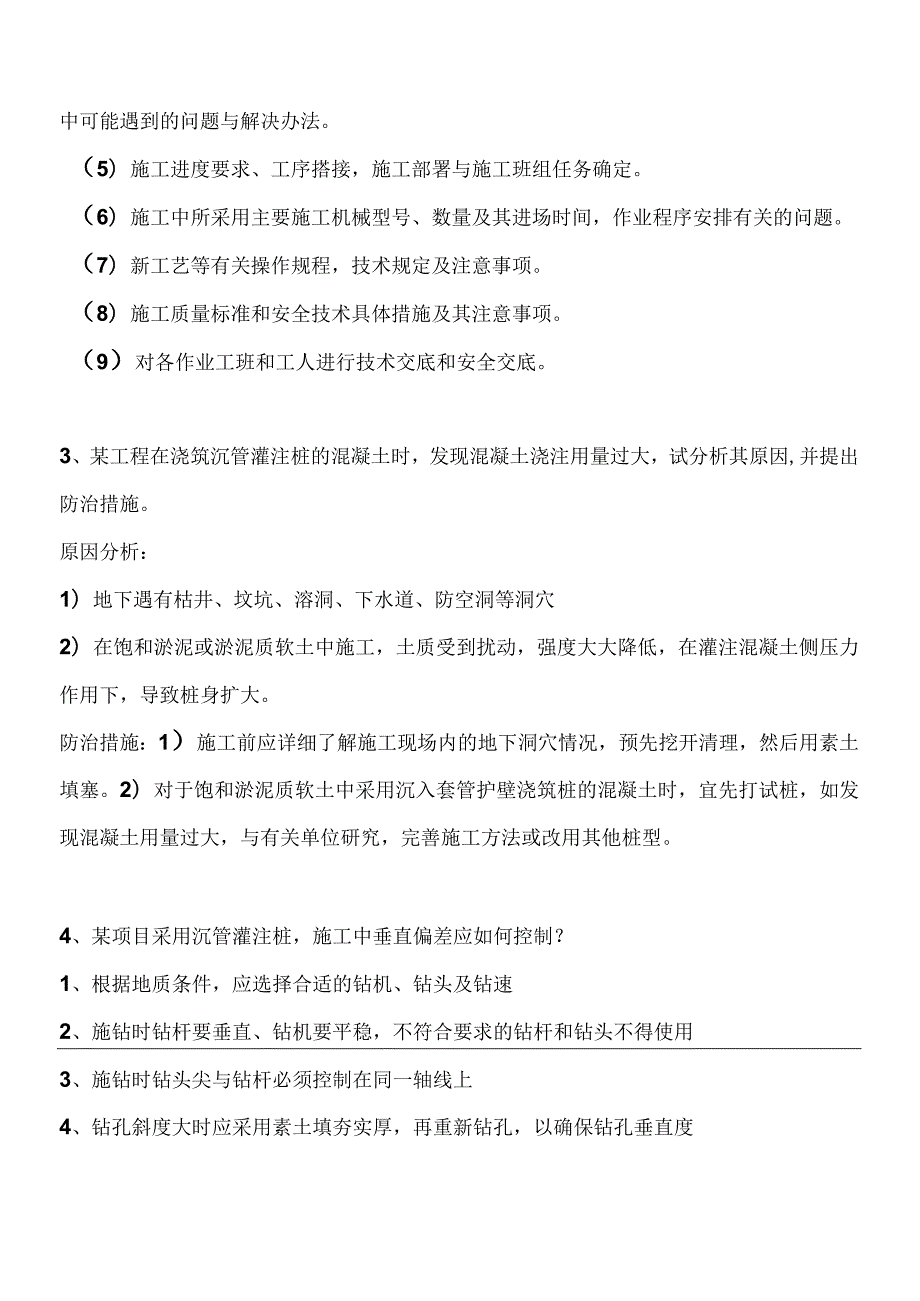 中可能遇到的问题与解决办法。

（5）施工进度要求、工序搭接，施工部署与施工班组任务确定。

（6）施工中所采用主要施工机械型号、数量及其进场时间，作业程序安排有关的问题。

（7）新工艺等有关操作规程，技术规定及注意事项。

（8）施工质量标准和安全技术具体措施及其注意事项。

（9）对各作业工班和工人进行技术交底和安全交底。

3、某工程在浇筑沉管灌注桩的混凝土时，发现混凝土浇注用量过大，试分析其原因,并提出防治措施。

原因分析：

1）地下遇有枯井、坟坑、溶洞、下水道、防空洞等洞穴

2）在饱和淤泥或淤泥质软土中施工，土质受到扰动，强度大大降低，在灌注混凝土侧压力作用下，导致桩身扩大。

防治措施：1）施工前应详细了解施工现场内的地下洞穴情况，预先挖开清理，然后用素土填塞。2）对于饱和淤泥质软土中采用沉入套管护壁浇筑桩的混凝土时，宜先打试桩，如发现混凝土用量过大，与有关单位研究，完善施工方法或改用其他桩型。

4、某项目采用沉管灌注桩，施工中垂直偏差应如何控制？

1、根据地质条件，应选择合适的钻机、钻头及钻速

2、施钻时钻杆要垂直、钻机要平稳，不符合要求的钻杆和钻头不得使用

3、施钻时钻头尖与钻杆必须控制在同一轴线上

4、钻孔斜度大时应采用素土填夯实厚，再重新钻孔，以确保钻孔垂直度